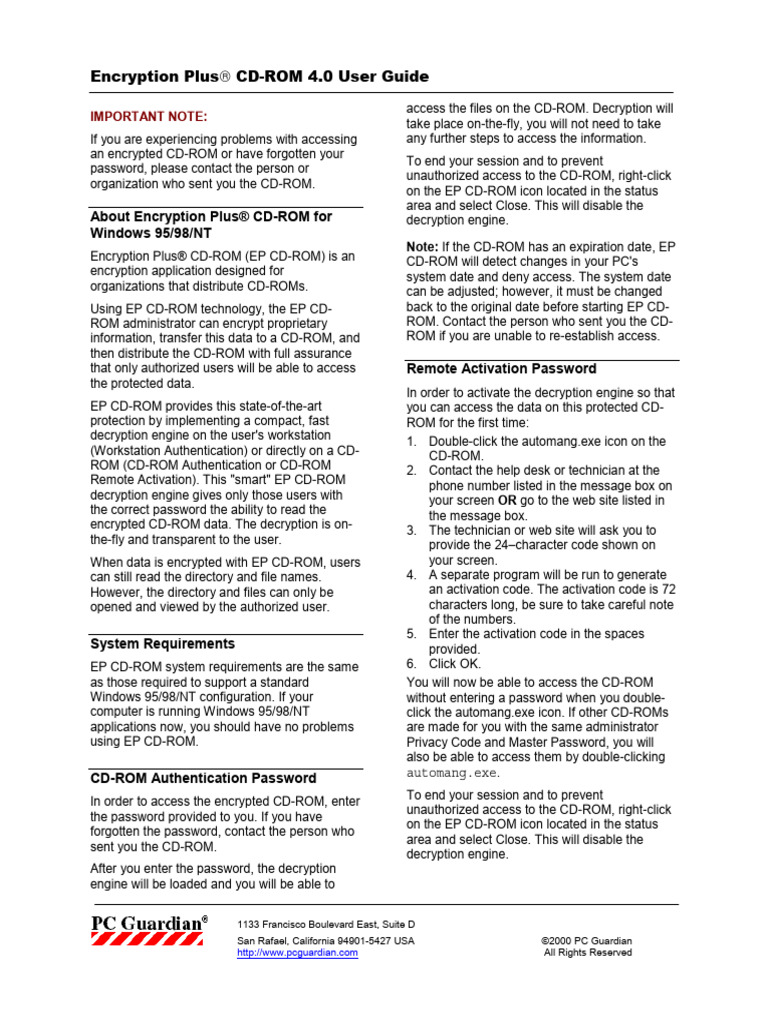 Encryption Plus® CD-ROM 4.0 User Guide

IMPORTANT NOTE:

If you are experiencing problems with accessing an encrypted CD-ROM or have forgotten your password, please contact the person or organization who sent you the CD-ROM.

About Encryption Plus® CD-ROM for Windows 95/98/NT

Encryption Plus® CD-ROM (EP CD-ROM) is an encryption application designed for organizations that distribute CD-ROMs.

Using EP CD-ROM technology, the EP CD-ROM administrator can encrypt proprietary information, transfer this data to a CD-ROM, and then distribute the CD-ROM with full assurance that only authorized users will be able to access the protected data.

EP CD-ROM provides this state-of-the-art protection by implementing a compact, fast decryption engine on the user's workstation (Workstation Authentication) or directly on a CD-ROM (CD-ROM Authentication or CD-ROM Remote Activation). This "smart" EP CD-ROM decryption engine gives only those users with the correct password the ability to read the encrypted CD-ROM data. The decryption is on-the-fly and transparent to the user.

When data is encrypted with EP CD-ROM, users can still read the directory and file names. However, the directory and files can only be opened and viewed by the authorized user.

System Requirements

EP CD-ROM system requirements are the same as those required to support a standard Windows 95/98/NT configuration. If your computer is running Windows 95/98/NT applications now, you should have no problems using EP CD-ROM.

CD-ROM Authentication Password

In order to access the encrypted CD-ROM, enter the password provided to you. If you have forgotten the password, contact the person who sent you the CD-ROM.

After you enter the password, the decryption engine will be loaded and you will be able to access the files on the CD-ROM. Decryption will take place on-the-fly, you will not need to take any further steps to access the information.

To end your session and to prevent unauthorized access to the CD-ROM, right-click on the EP CD-ROM icon located in the status area and select Close. This will disable the decryption engine.

Note: If the CD-ROM has an expiration date, EP CD-ROM will detect changes in your PC's system date and deny access. The system date can be adjusted; however, it must be changed back to the original date before starting EP CD-ROM. Contact the person who sent you the CD-ROM if you are unable to re-establish access.

Remote Activation Password

In order to activate the decryption engine so that you can access the data on this protected CD-ROM for the first time:

1. Double-click the automang.exe icon on the CD-ROM.
2. Contact the help desk or technician at the phone number listed in the message box on your screen OR go to the web site listed in the message box.
3. The technician or web site will ask you to provide the 24–character code shown on your screen.
4. A separate program will be run to generate an activation code. The activation code is 72 characters long, be sure to take careful note of the numbers.
5. Enter the activation code in the spaces provided.
6. Click OK.

You will now be able to access the CD-ROM without entering a password when you double-click the automang.exe icon. If other CD-ROMs are made for you with the same administrator Privacy Code and Master Password, you will also be able to access them by double-clicking automang.exe.

To end your session and to prevent unauthorized access to the CD-ROM, right-click on the EP CD-ROM icon located in the status area and select Close. This will disable the decryption engine.

PC Guardian®

1133 Francisco Boulevard East, Suite D
San Rafael, California 94901-5427 USA
http://www.pcguardian.com

©2000 PC Guardian
All Rights Reserved